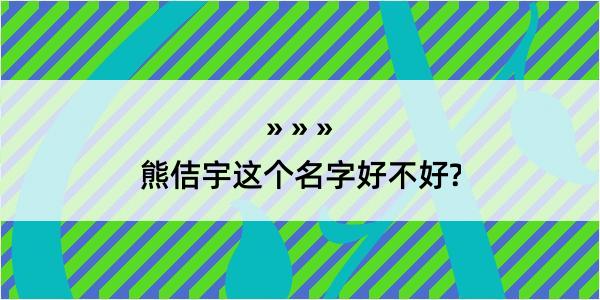 » » »

熊佶宇这个名字好不好?